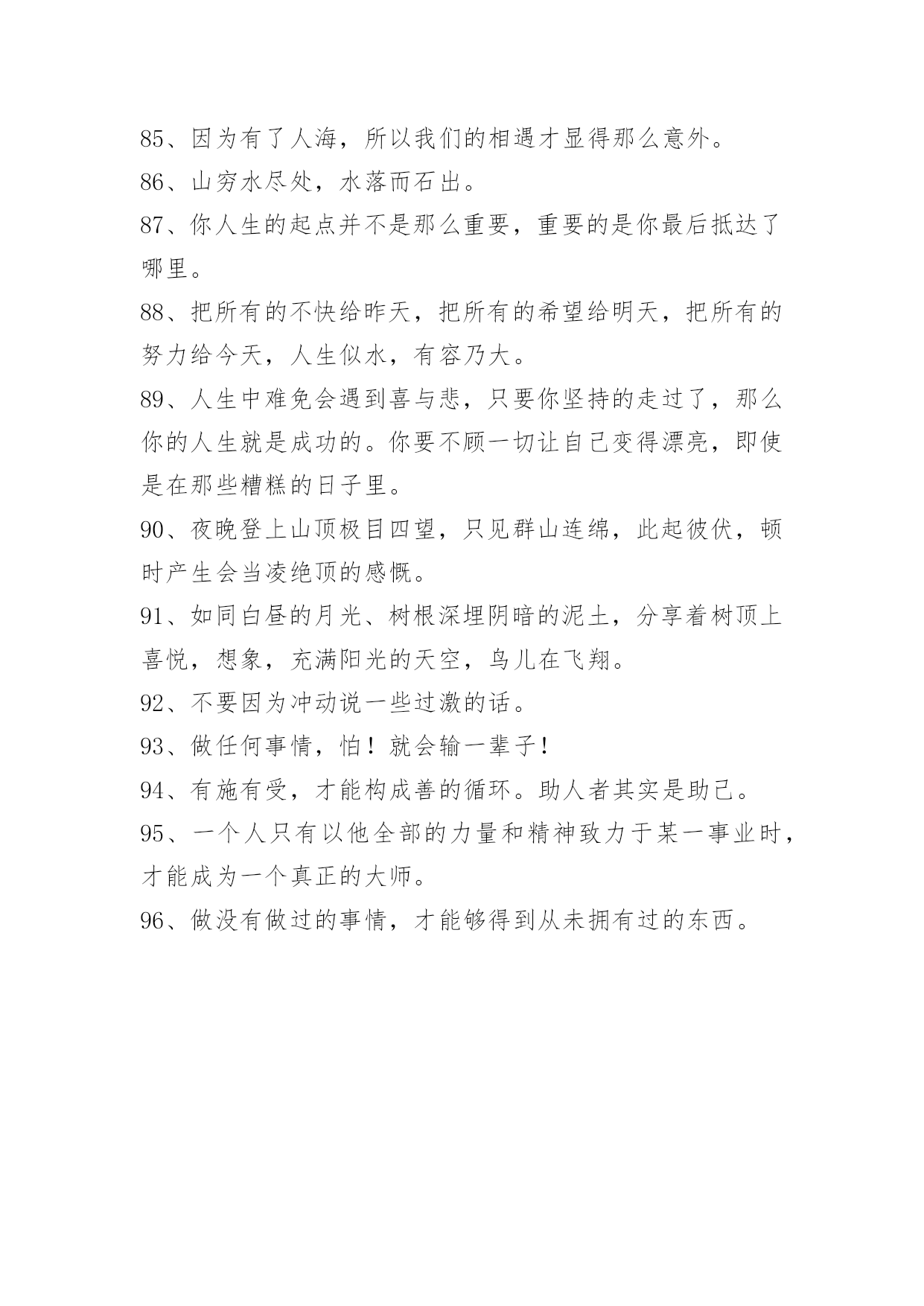 85、因为有了人海，所以我们的相遇才显得那么意外。

86、山穷水尽处，水落而石出。

87、你人生的起点并不是那么重要，重要的是你最后抵达了哪里。

88、把所有的不快给昨天，把所有的希望给明天，把所有的努力给今天，人生似水，有容乃大。

89、人生中难免会遇到喜与悲，只要你坚持的走过了，那么你的人生就是成功的。你要不顾一切让自己变得漂亮，即使是在那些糟糕的日子里。

90、夜晚登上山顶极目四望，只见群山连绵，此起彼伏，顿时产生会当凌绝顶的感慨。

91、如同白昼的月光、树根深埋阴暗的泥土，分享着树顶上喜悦，想象，充满阳光的天空，鸟儿在飞翔。

92、不要因为冲动说一些过激的话。

93、做任何事情，怕！就会输一辈子！

94、有施有受，才能构成善的循环。助人者其实是助己。

95、一个人只有以他全部的力量和精神致力于某一事业时，才能成为一个真正的大师。

96、做没有做过的事情，才能够得到从未拥有过的东西。